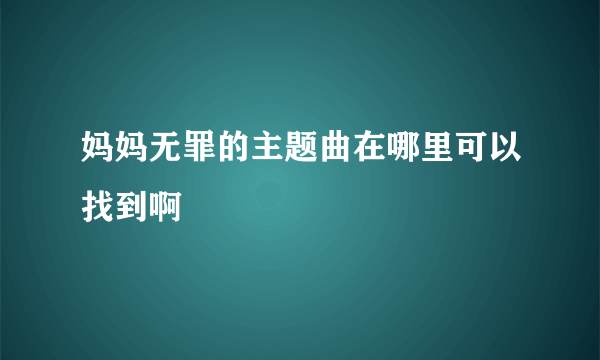 妈妈无罪的主题曲在哪里可以找到啊